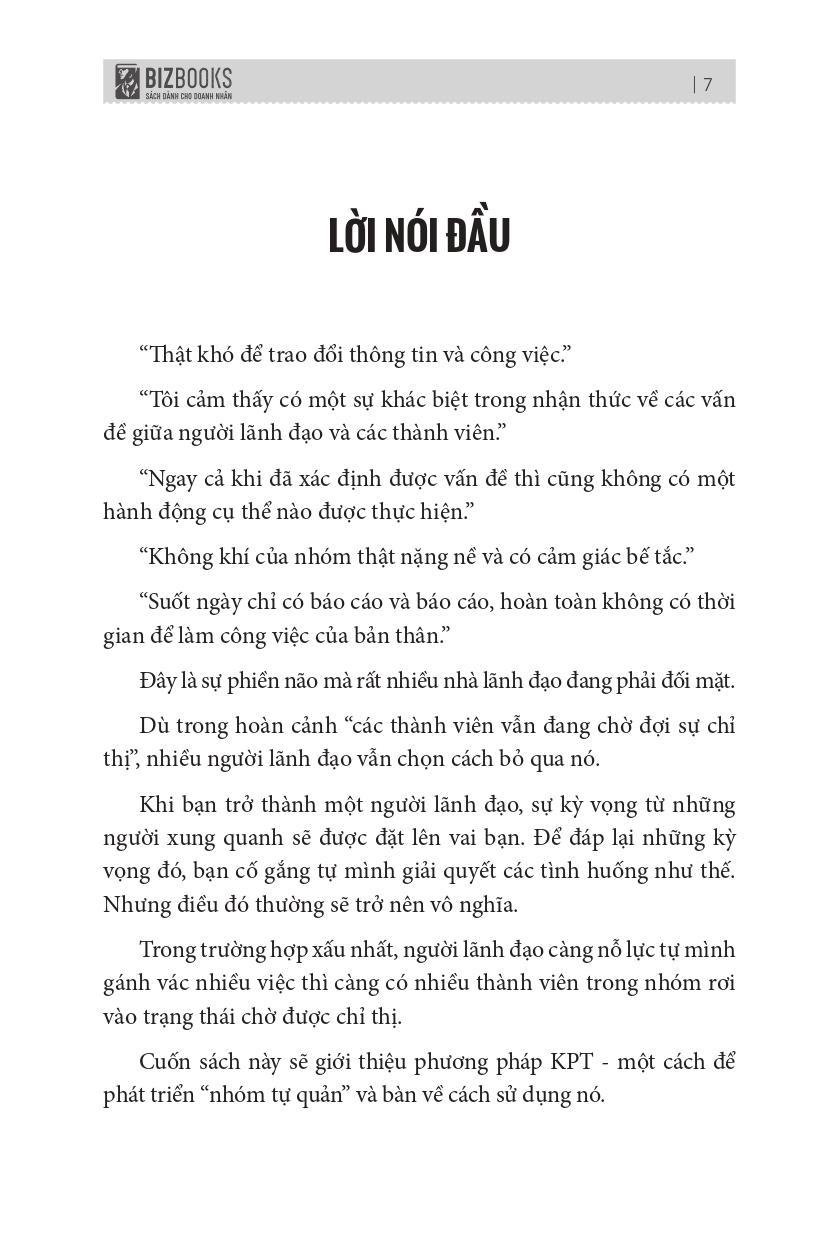 BIZBOOKS
SÁCH DÀNH CHO DOANH NHÂN

| 7

LỜI NÓI ĐẦU

“Thật khó để trao đổi thông tin và công việc.”

“Tôi cảm thấy có một sự khác biệt trong nhận thức về các vấn đề giữa người lãnh đạo và các thành viên.”

“Ngay cả khi đã xác định được vấn đề thì cũng không có một hành động cụ thể nào được thực hiện.”

“Không khí của nhóm thật nặng nề và có cảm giác bế tắc.”

“Suốt ngày chỉ có báo cáo và báo cáo, hoàn toàn không có thời gian để làm công việc của bản thân.”

Đây là sự phiền não mà rất nhiều nhà lãnh đạo đang phải đối mặt.

Dù trong hoàn cảnh “các thành viên vẫn đang chờ đợi sự chỉ thị”, nhiều người lãnh đạo vẫn chọn cách bỏ qua nó.

Khi bạn trở thành một người lãnh đạo, sự kỳ vọng từ những người xung quanh sẽ được đặt lên vai bạn. Để đáp lại những kỳ vọng đó, bạn cố gắng tự mình giải quyết các tình huống như thế. Nhưng điều đó thường sẽ trở nên vô nghĩa.

Trong trường hợp xấu nhất, người lãnh đạo càng nỗ lực tự mình gánh vác nhiều việc thì càng có nhiều thành viên trong nhóm rơi vào trạng thái chờ được chỉ thị.

Cuốn sách này sẽ giới thiệu phương pháp KPT - một cách để phát triển “nhóm tự quản” và bàn về cách sử dụng nó.